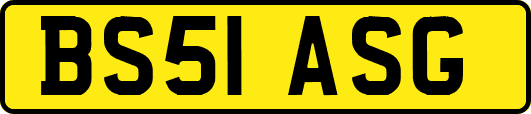 BS51 ASG